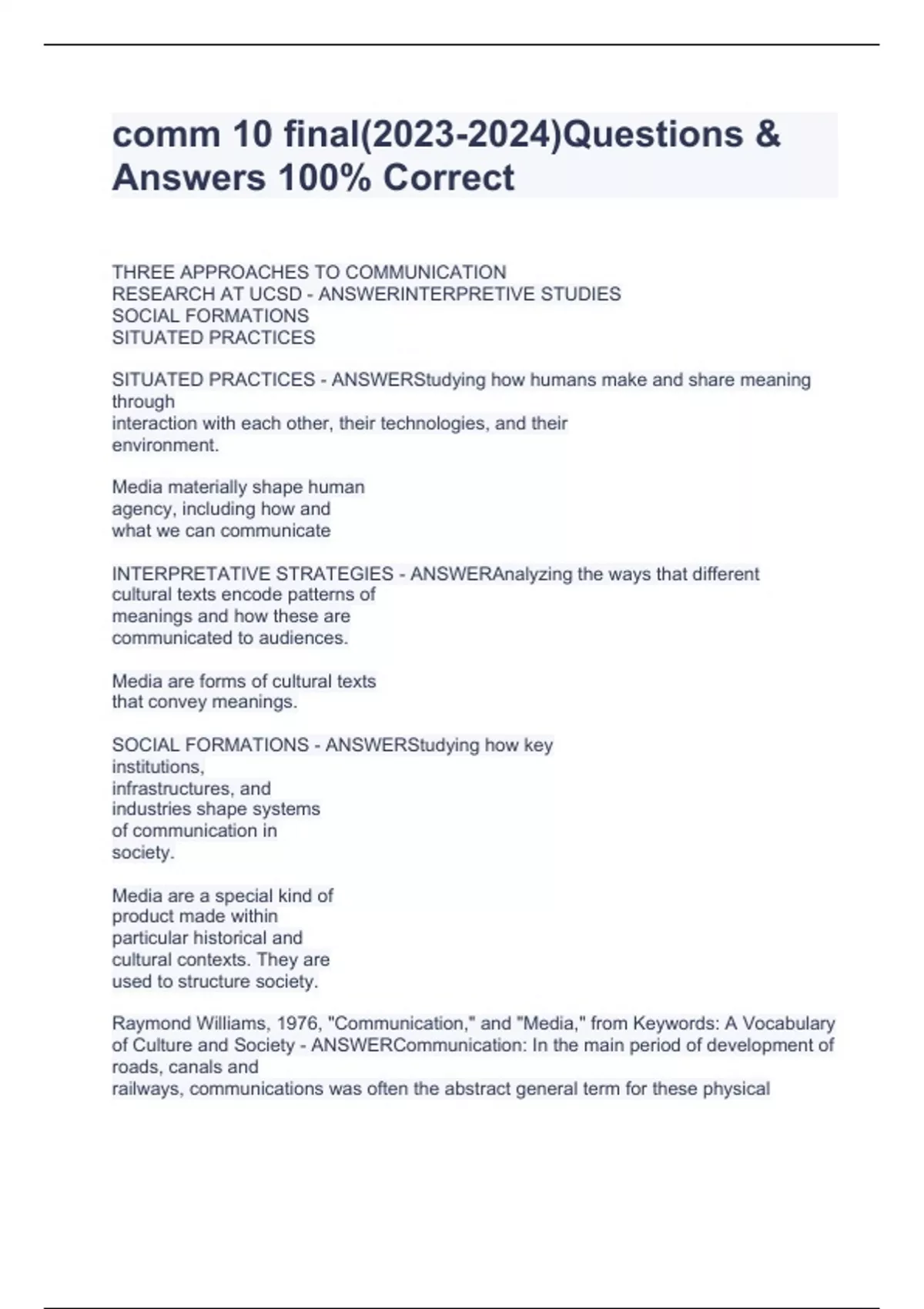 comm 10 final(2023-2024)Questions & Answers 100% Correct

THREE APPROACHES TO COMMUNICATION RESEARCH AT UCSD - ANSWERINTERPRETIVE STUDIES
SOCIAL FORMATIONS
SITUATED PRACTICES

SITUATED PRACTICES - ANSWERStudying how humans make and share meaning through
interaction with each other, their technologies, and their environment.

Media materially shape human agency, including how and what we can communicate

INTERPRETATIVE STRATEGIES - ANSWERAnalyzing the ways that different cultural texts encode patterns of meanings and how these are communicated to audiences.

Media are forms of cultural texts that convey meanings.

SOCIAL FORMATIONS - ANSWERStudying how key institutions, infrastructures, and industries shape systems of communication in society.

Media are a special kind of product made within particular historical and cultural contexts. They are used to structure society.

Raymond Williams, 1976, "Communication," and "Media," from Keywords: A Vocabulary of Culture and Society - ANSWERCommunication: In the main period of development of roads, canals and
railways, communications was often the abstract general term for these physical